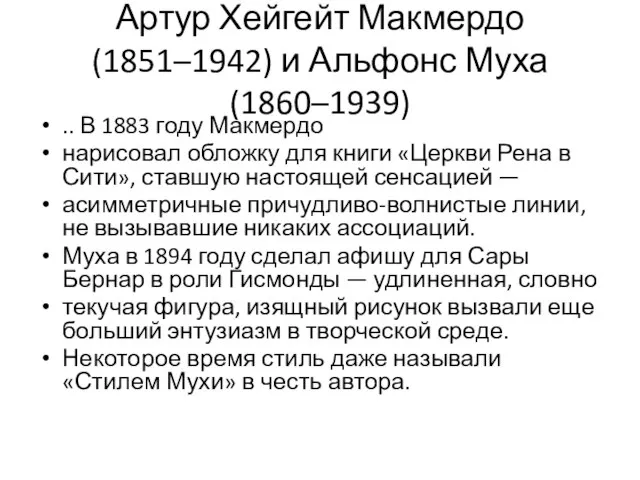 Артур Хейгейт Макмердо (1851–1942) и Альфонс Муха (1860–1939)

• .. В 1883 году Макмердо
• нарисовал обложку для книги «Церкви Рена в Сити», ставшую настоящей сенсацией —
• асимметричные причудливо-волнистые линии, не вызывавшие никаких ассоциаций.
• Муха в 1894 году сделал афишу для Сары Бернар в роли Гисмонды — удлиненная, словно
• текучая фигура, изящный рисунок вызвали еще больший энтузиазм в творческой среде.
• Некоторое время стиль даже называли «Стилем Мухи» в честь автора.